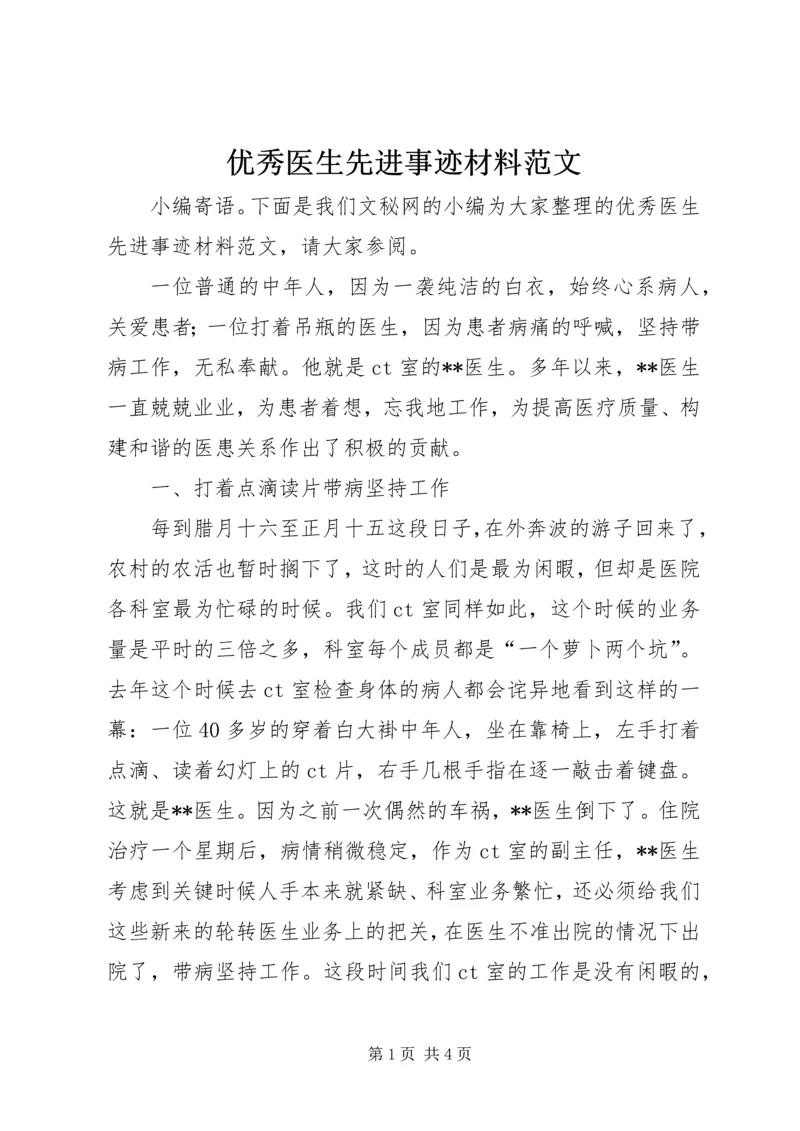 优秀医生先进事迹材料范文

小编寄语。下面是我们文秘网的小编为大家整理的优秀医生先进事迹材料范文，请大家参阅。

一位普通的中年人，因为一袭纯洁的白衣，始终心系病人，关爱患者；一位打着吊瓶的医生，因为患者病痛的呼喊，坚持带病工作，无私奉献。他就是ct室的**医生。多年以来，**医生一直兢兢业业，为患者着想，忘我地工作，为提高医疗质量、构建和谐的医患关系作出了积极的贡献。

一、打着点滴读片带病坚持工作

每到腊月十六至正月十五这段日子，在外奔波的游子回来了，农村的农活也暂时搁下了，这时的人们是最为闲暇，但却是医院各科室最为忙碌的时候。我们ct室同样如此，这个时候的业务量是平时的三倍之多，科室每个成员都是“一个萝卜两个坑”。去年这个时候去ct室检查身体的病人都会诧异地看到这样的一幕：一位40多岁的穿着白大褂中年人，坐在靠椅上，左手打着点滴、读着幻灯上的ct片，右手几根手指在逐一敲击着键盘。这就是**医生。因为之前一次偶然的车祸，**医生倒下了。住院治疗一个星期后，病情稍微稳定，作为ct室的副主任，**医生考虑到关键时候人手本来就紧缺、科室业务繁忙，还必须给我们这些新来的轮转医生业务上的把关，在医生不准出院的情况下出院了，带病坚持工作。这段时间我们ct室的工作是没有闲暇的，

第1页 共4页